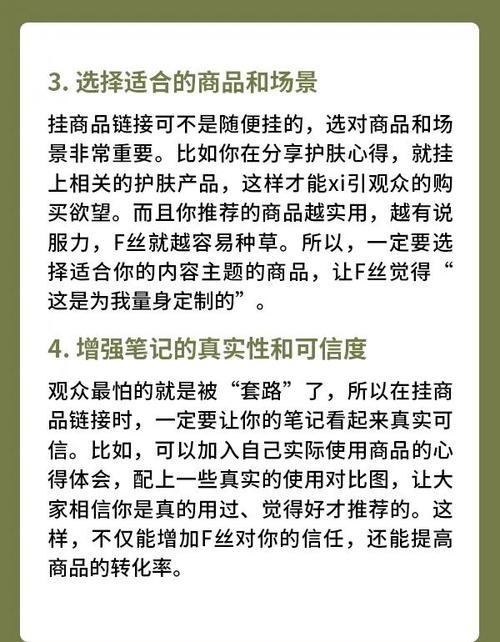 3. 选择适合的商品和场景

挂商品链接可不是随便挂的，选对商品和场景非常重要。比如你在分享护肤心得，就挂上相关的护肤产品，这样才能xi引观众的购买欲望。而且你推荐的商品越实用，越有说服力，F丝就越容易种草。所以，一定要选择适合你的内容主题的商品，让F丝觉得“这是为我量身定制的”。

4. 增强笔记的真实性和可信度

观众最怕的就是被“套路”了，所以在挂商品链接时，一定要让你的笔记看起来真实可信。比如，可以加入自己实际使用商品的心得体会，配上一些真实的使用对比图，让大家相信你是真的用过、觉得好才推荐的。这样，不仅能增加F丝对你的信任，还能提高商品的转化率。